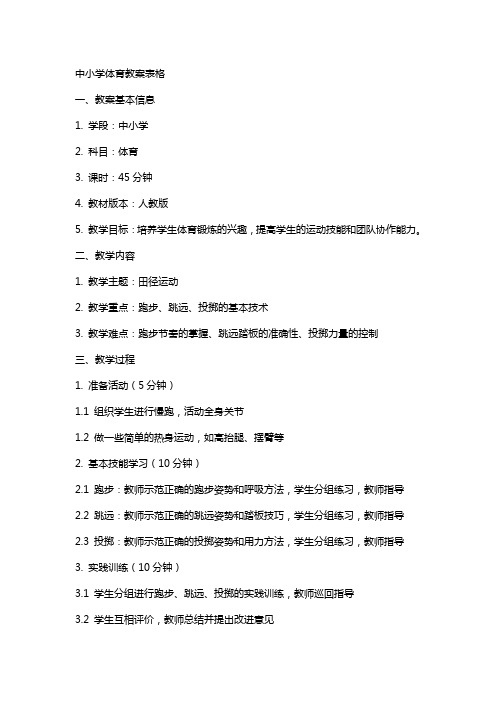 中小学体育教案表格

一、教案基本信息

1. 学段：中小学

2. 科目：体育

3. 课时：45 分钟

4. 教材版本：人教版

5. 教学目标：培养学生体育锻炼的兴趣，提高学生的运动技能和团队协作能力。

二、教学内容

1. 教学主题：田径运动

2. 教学重点：跑步、跳远、投掷的基本技术

3. 教学难点：跑步节奏的掌握、跳远踏板的准确性、投掷力量的控制

三、教学过程

1. 准备活动（5 分钟）

1.1 组织学生进行慢跑，活动全身关节

1.2 做一些简单的热身运动，如高抬腿、摆臂等

2. 基本技能学习（10 分钟）

2.1 跑步：教师示范正确的跑步姿势和呼吸方法，学生分组练习，教师指导

2.2 跳远：教师示范正确的跳远姿势和踏板技巧，学生分组练习，教师指导

2.3 投掷：教师示范正确的投掷姿势和用力方法，学生分组练习，教师指导

3. 实践训练（10 分钟）

3.1 学生分组进行跑步、跳远、投掷的实践训练，教师巡回指导

3.2 学生互相评价，教师总结并提出改进意见